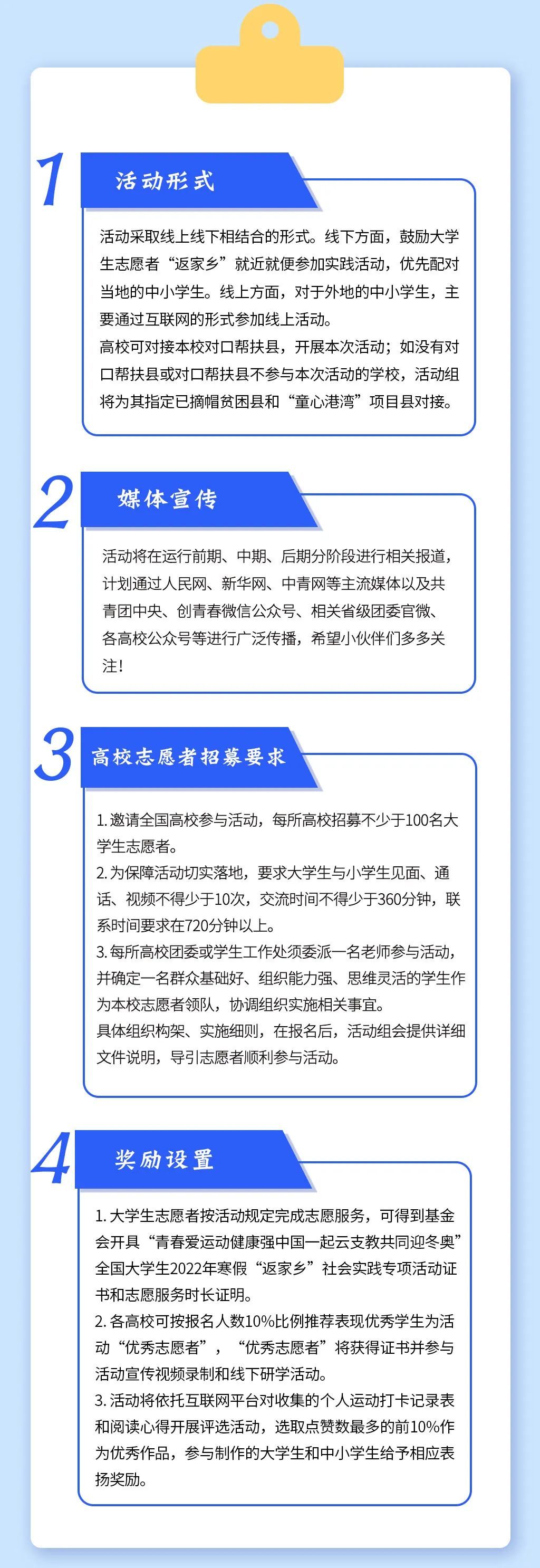 1

活动形式

活动采取线上线下相结合的形式。线下方面，鼓励大学生志愿者“返家乡”就近就便参加实践活动，优先配对当地的中小学生。线上方面，对于外地的中小学生，主要通过互联网的形式参加线上活动。

高校可对接本校对口帮扶县，开展本次活动；如没有对口帮扶县或对口帮扶县不参与本次活动的学校，活动组将为其指定已摘帽贫困县和“童心港湾”项目县对接。

2

媒体宣传

活动将在运行前期、中期、后期分阶段进行相关报道，计划通过人民网、新华网、中青网等主流媒体以及共青团中央、创青春微信公众号、相关省级团委官微、各高校公众号等进行广泛传播，希望小伙伴们多多关注！

3

高校志愿者招募要求

1. 邀请全国高校参与活动，每所高校招募不少于100名大学生志愿者。

2. 为保障活动切实落地，要求大学生与小学生见面、通话、视频不得少于10次，交流时间不得少于360分钟，联系时间要求在720分钟以上。

3. 每所高校团委或学生工作处须委派一名老师参与活动，并确定一名群众基础好、组织能力强、思维灵活的学生作为本校志愿者领队，协调组织实施相关事宜。

具体组织构架、实施细则，在报名后，活动组会提供详细文件说明，导引志愿者顺利参与活动。

4

奖励设置

1. 大学生志愿者按活动规定完成志愿服务，可得到基金会开具“青春爱运动健康强中国一起云支教共同迎冬奥”全国大学生2022年寒假“返家乡”社会实践专项活动证书和志愿服务时长证明。

2. 各高校可按报名人数10%比例推荐表现优秀学生为活动“优秀志愿者”，“优秀志愿者”将获得证书并参与活动宣传视频录制和线下研学活动。

3. 活动将依托互联网平台对收集的个人运动打卡记录表和阅读心得开展评选活动，选取点赞数最多的前10%作为优秀作品，参与制作的大学生和中小学生给予相应表扬奖励。